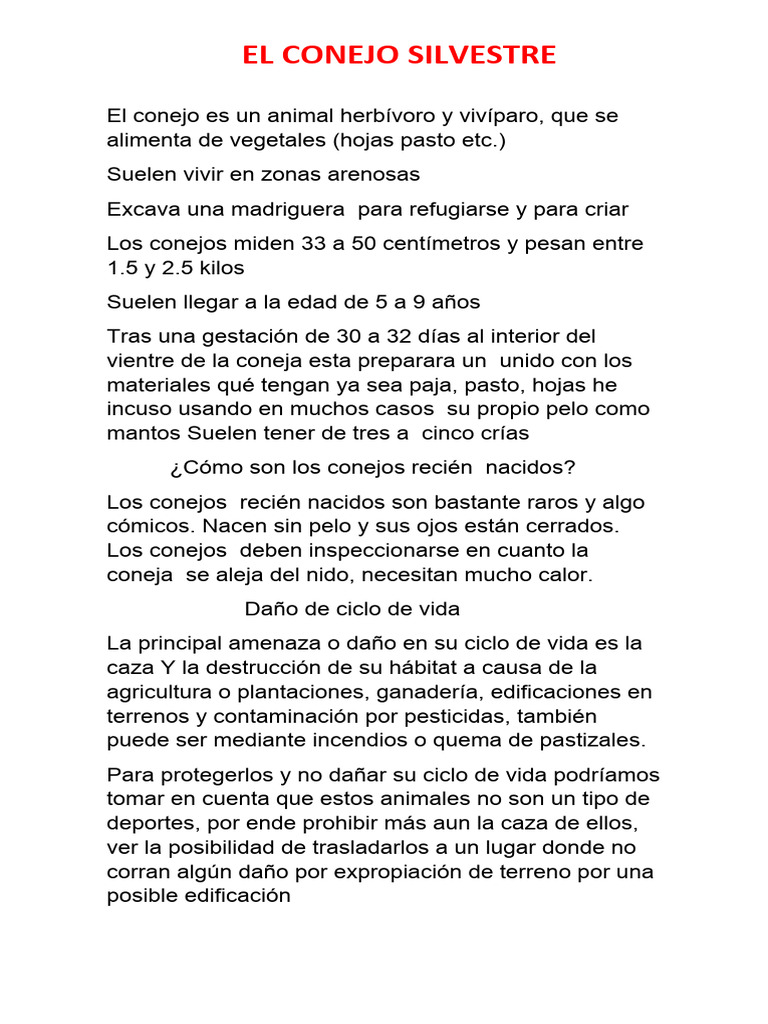 EL CONEJO SILVESTRE

El conejo es un animal herbívoro y vivíparo, que se alimenta de vegetales (hojas pasto etc.)

Suelen vivir en zonas arenosas

Excava una madriguera para refugiarse y para criar

Los conejos miden 33 a 50 centímetros y pesan entre 1.5 y 2.5 kilos

Suelen llegar a la edad de 5 a 9 años

Tras una gestación de 30 a 32 días al interior del vientre de la coneja esta preparara un unido con los materiales qué tengan ya sea paja, pasto, hojas he incuso usando en muchos casos su propio pelo como mantos Suelen tener de tres a cinco crías

¿Cómo son los conejos recién nacidos?

Los conejos recién nacidos son bastante raros y algo cómicos. Nacen sin pelo y sus ojos están cerrados. Los conejos deben inspeccionarse en cuanto la coneja se aleja del nido, necesitan mucho calor.

Daño de ciclo de vida

La principal amenaza o daño en su ciclo de vida es la caza Y la destrucción de su hábitat a causa de la agricultura o plantaciones, ganadería, edificaciones en terrenos y contaminación por pesticidas, también puede ser mediante incendios o quema de pastizales.

Para protegerlos y no dañar su ciclo de vida podríamos tomar en cuenta que estos animales no son un tipo de deportes, por ende prohibir más aun la caza de ellos, ver la posibilidad de trasladarlos a un lugar donde no corran algún daño por expropiación de terreno por una posible edificación